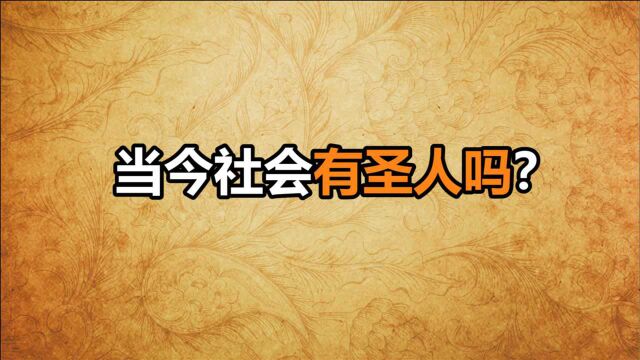 当今社会有圣人吗?